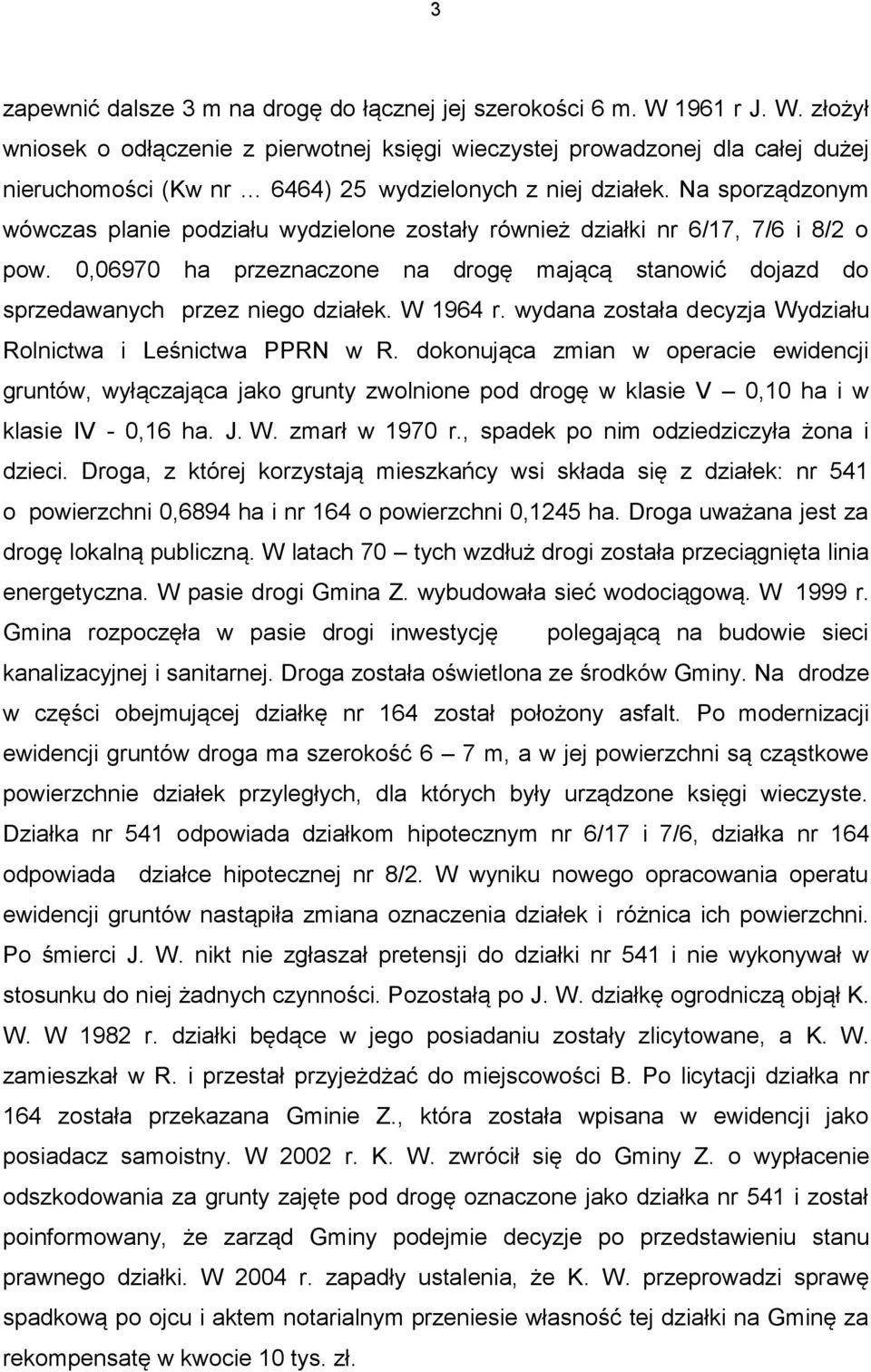 3

zapewnić dalsze 3 m na drogę do łącznej jej szerokości 6 m. W 1961 r J. W. złożył wniosek o odłączenie z pierwotnej księgi wieczystej prowadzonej dla całej dużej nieruchomości (Kw nr … 6464) 25 wydzielonych z niej działek. Na sporządzonym wówczas planie podziału wydzielone zostały również działki nr 6/17, 7/6 i 8/2 o pow. 0,06970 ha przeznaczone na drogę mającą stanowić dojazd do sprzedawanych przez niego działek. W 1964 r. wydana została decyzja Wydziału Rolnictwa i Leśnictwa PPRN w R. dokonująca zmian w operacie ewidencji gruntów, wyłączająca jako grunty zwolnione pod drogę w klasie V – 0,10 ha i w klasie IV - 0,16 ha. J. W. zmarł w 1970 r., spadek po nim odziedziczyła żona i dzieci. Droga, z której korzystają mieszkańcy wsi składa się z działek: nr 541 o powierzchni 0,6894 ha i nr 164 o powierzchni 0,1245 ha. Droga uważana jest za drogę lokalną publiczną. W latach 70 – tych wzdłuż drogi została przeciągnięta linia energetyczna. W pasie drogi Gmina Z. wybudowała sieć wodociągową. W 1999 r. Gmina rozpoczęła w pasie drogi inwestycję polegającą na budowie sieci kanalizacyjnej i sanitarnej. Droga została oświetlona ze środków Gminy. Na drodze w części obejmującej działkę nr 164 został położony asfalt. Po modernizacji ewidencji gruntów droga ma szerokość 6 – 7 m, a w jej powierzchni są cząstkowe powierzchnie działek przyległych, dla których były urządzone księgi wieczyste. Działka nr 541 odpowiada działkom hipotecznym nr 6/17 i 7/6, działka nr 164 odpowiada działce hipotecznej nr 8/2. W wyniku nowego opracowania operatu ewidencji gruntów nastąpiła zmiana oznaczenia działek i różnica ich powierzchni. Po śmierci J. W. nikt nie zgłaszał pretensji do działki nr 541 i nie wykonywał w stosunku do niej żadnych czynności. Pozostałą po J. W. działkę ogrodniczą objął K. W. W 1982 r. działki będące w jego posiadaniu zostały zlicytowane, a K. W. zamieszkał w R. i przestał przyjeżdżać do miejscowości B. Po licytacji działka nr 164 została przekazana Gminie Z., która została wpisana w ewidencji jako posiadacz samoistny. W 2002 r. K. W. zwrócił się do Gminy Z. o wypłacenie odszkodowania za grunty zajęte pod drogę oznaczone jako działka nr 541 i został poinformowany, że zarząd Gminy podejmie decyzje po przedstawieniu stanu prawnego działki. W 2004 r. zapadły ustalenia, że K. W. przeprowadzi sprawę spadkową po ojcu i aktem notarialnym przeniesie własność tej działki na Gminę za rekompensatę w kwocie 10 tys. zł.